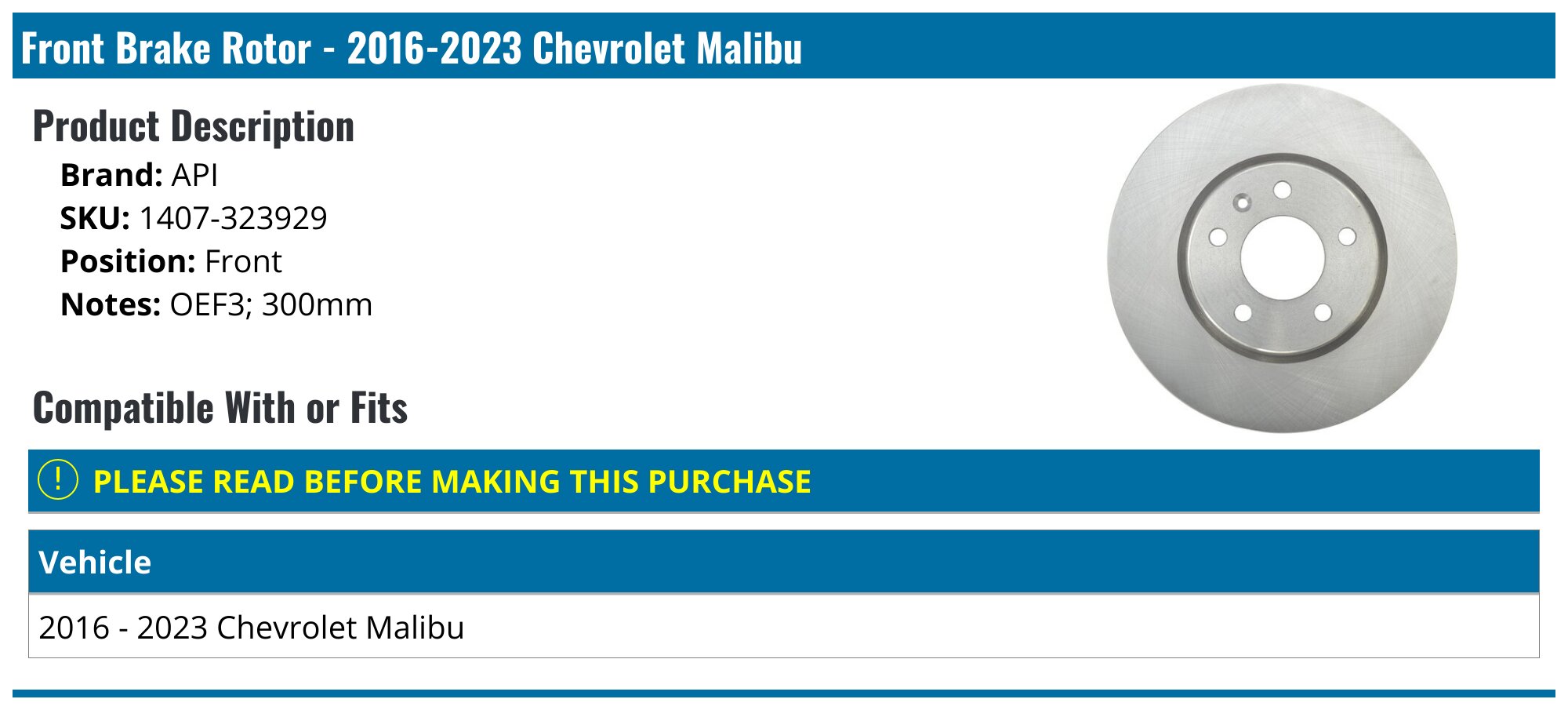 Front Brake Rotor - 2016-2023 Chevrolet Malibu

Product Description

Brand: API
SKU: 1407-323929
Position: Front
Notes: OEF3; 300mm

Compatible With or Fits

! PLEASE READ BEFORE MAKING THIS PURCHASE

| Vehicle |
|---|
| 2016 - 2023 Chevrolet Malibu |